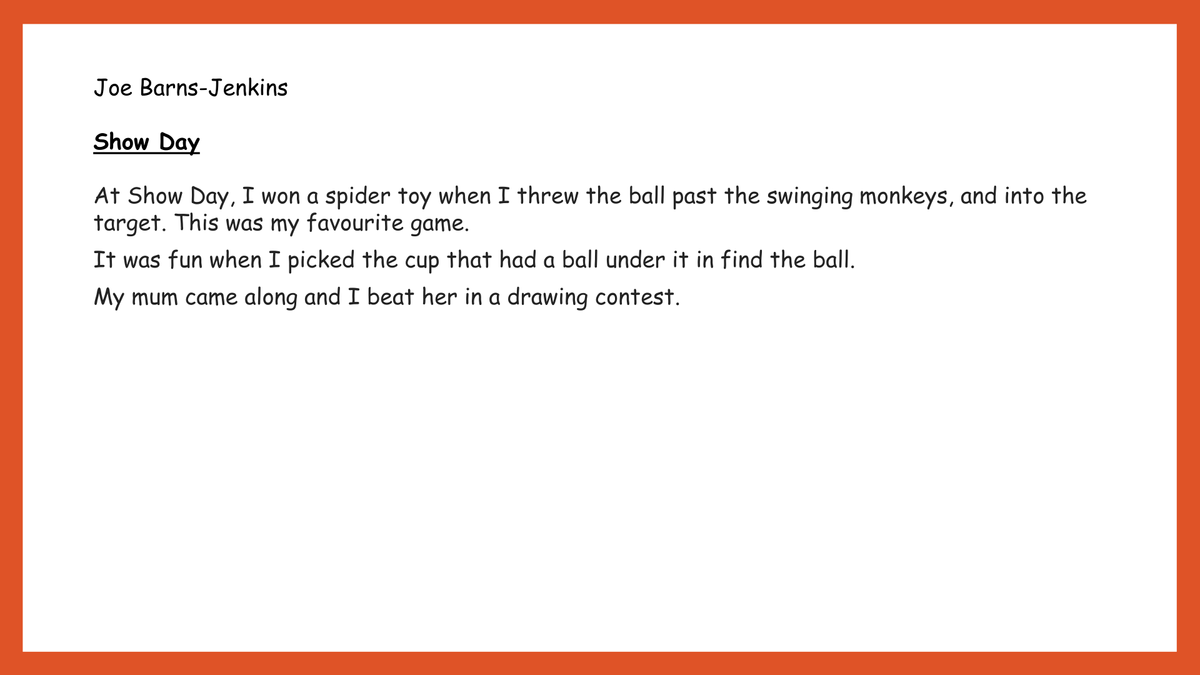 Joe Barns-Jenkins

Show Day

At Show Day, I won a spider toy when I threw the ball past the swinging monkeys, and into the target. This was my favourite game.

It was fun when I picked the cup that had a ball under it in find the ball.

My mum came along and I beat her in a drawing contest.